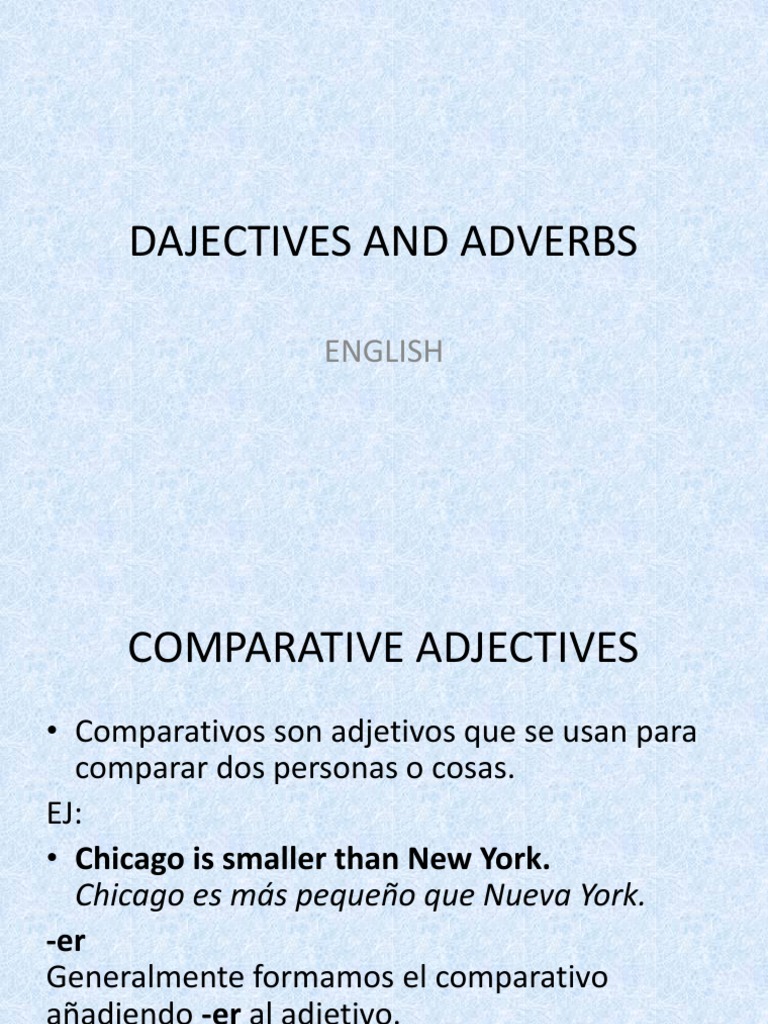 DAJECTIVES AND ADVERBS

ENGLISH

COMPARATIVE ADJECTIVES

• Comparativos son adjetivos que se usan para comparar dos personas o cosas.

EJ:

• Chicago is smaller than New York.
Chicago es más pequeño que Nueva York.

-er
Generalmente formamos el comparativo añadiendo -er al adjetivo.